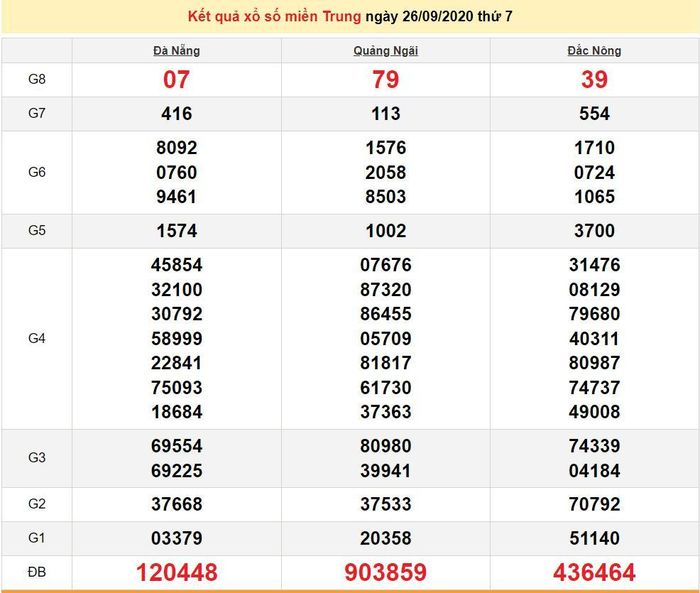 Kết quả xổ số miền Trung ngày 26/09/2020 thứ 7

| | Đà Nẵng | Quảng Ngãi | Đắc Nông |
|---|---|---|---|
| G8 | 07 | 79 | 39 |
| G7 | 416 | 113 | 554 |
| G6 | 8092 0760 9461 | 1576 2058 8503 | 1710 0724 1065 |
| G5 | 1574 | 1002 | 3700 |
| G4 | 45854 32100 30792 58999 22841 75093 18684 | 07676 87320 86455 05709 81817 61730 37363 | 31476 08129 79680 40311 80987 74737 49008 |
| G3 | 69554 69225 | 80980 39941 | 74339 04184 |
| G2 | 37668 | 37533 | 70792 |
| G1 | 03379 | 20358 | 51140 |
| ĐB | 120448 | 903859 | 436464 |